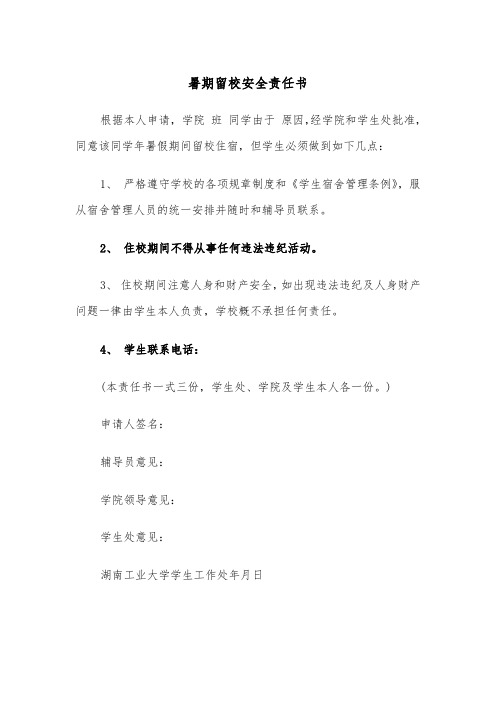 暑期留校安全责任书

根据本人申请，学院 班 同学由于 原因,经学院和学生处批准，同意该同学年暑假期间留校住宿，但学生必须做到如下几点：

1、 严格遵守学校的各项规章制度和《学生宿舍管理条例》，服从宿舍管理人员的统一安排并随时和辅导员联系。

2、 住校期间不得从事任何违法违纪活动。

3、 住校期间注意人身和财产安全，如出现违法违纪及人身财产问题一律由学生本人负责，学校概不承担任何责任。

4、 学生联系电话：

(本责任书一式三份，学生处、学院及学生本人各一份。)

申请人签名：

辅导员意见：

学院领导意见：

学生处意见：

湖南工业大学学生工作处年月日